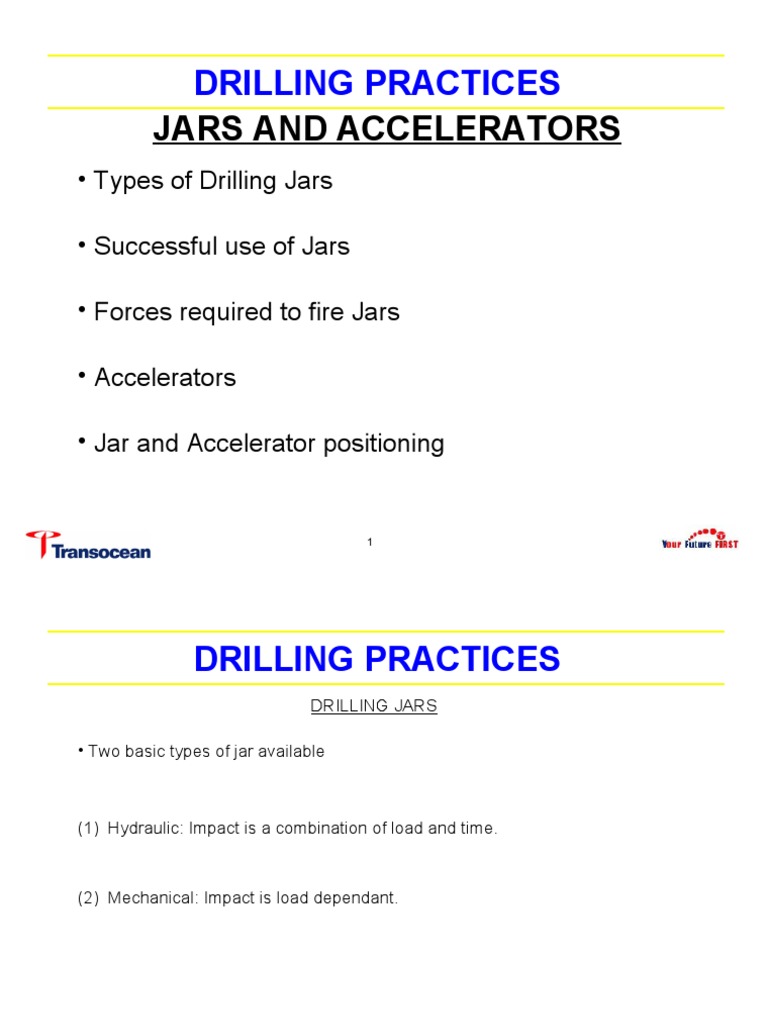 DRILLING PRACTICES

JARS AND ACCELERATORS

• Types of Drilling Jars

• Successful use of Jars

• Forces required to fire Jars

• Accelerators

• Jar and Accelerator positioning

Transocean

1

Your Future FIRST

DRILLING PRACTICES

DRILLING JARS

• Two basic types of jar available

(1) Hydraulic: Impact is a combination of load and time.

(2) Mechanical: Impact is load dependant.